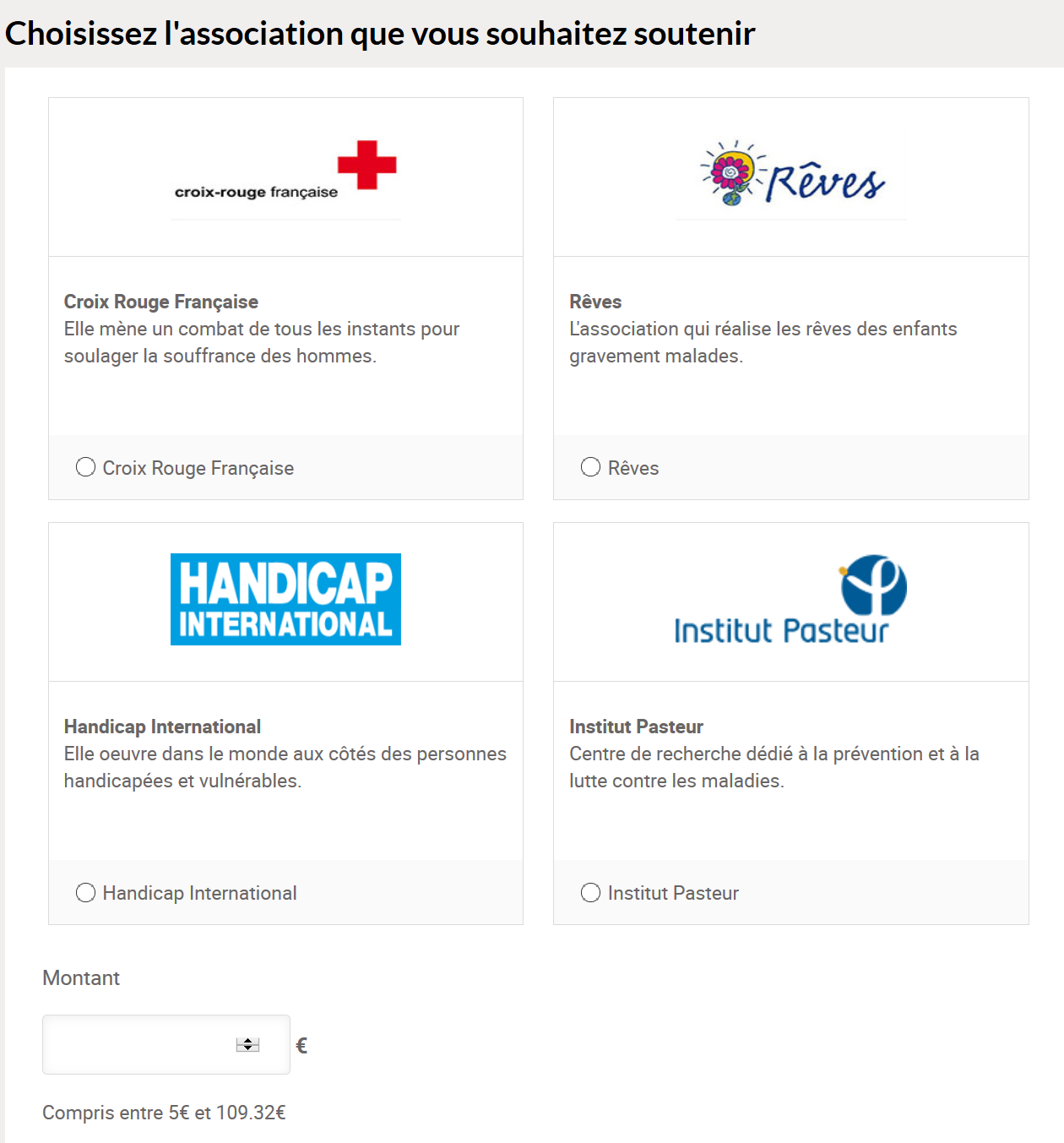 Choisissez l'association que vous souhaitez soutenir

croix-rouge française

Croix Rouge Française
Elle mène un combat de tous les instants pour soulager la souffrance des hommes.

Croix Rouge Française

Rêves

Rêves
L'association qui réalise les rêves des enfants gravement malades.

Rêves

HANDICAP INTERNATIONAL

Handicap International
Elle oeuvre dans le monde aux côtés des personnes handicapées et vulnérables.

Handicap International

Institut Pasteur

Institut Pasteur
Centre de recherche dédié à la prévention et à la lutte contre les maladies.

Institut Pasteur

Montant

€

Compris entre 5€ et 109.32€